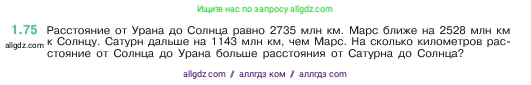 Ищите нас по запросу allgdz.com

1.75 Расстояние от Урана до Солнца равно 2735 млн км. Марс ближе на 2528 млн км к Солнцу. Сатурн дальше на 1143 млн км, чем Марс. На сколько километров расстояние от Солнца до Урана больше расстояния от Сатурна до Солнца?

allgdz.com

allgdz com / аллгдз ком / аллгдз com